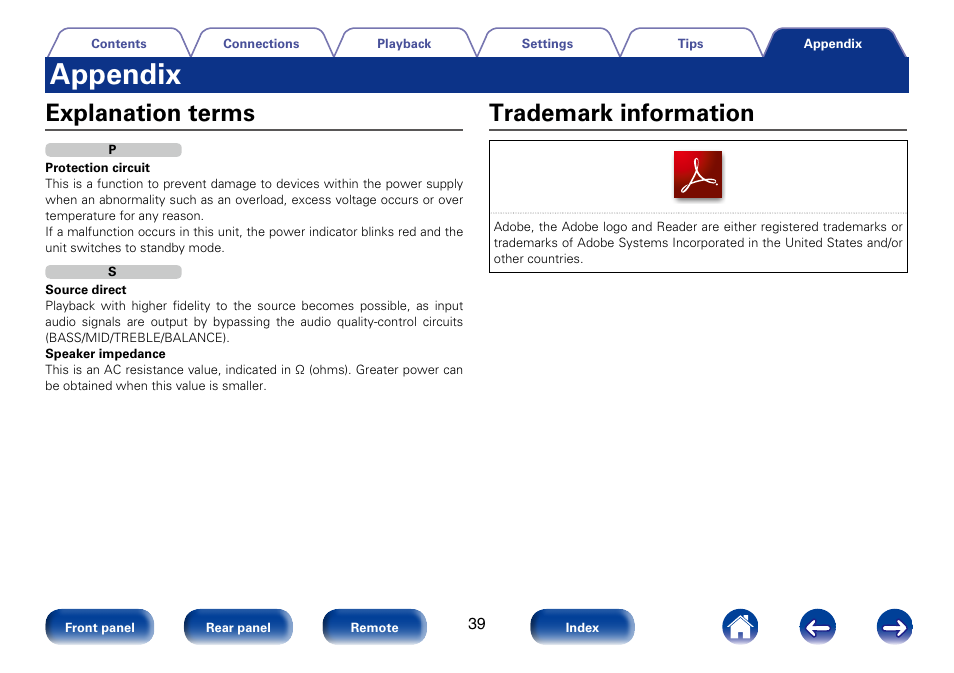 Contents Connections Playback Settings Tips Appendix

Appendix

Explanation terms

P

Protection circuit
This is a function to prevent damage to devices within the power supply when an abnormality such as an overload, excess voltage occurs or over temperature for any reason.
If a malfunction occurs in this unit, the power indicator blinks red and the unit switches to standby mode.

S

Source direct
Playback with higher fidelity to the source becomes possible, as input audio signals are output by bypassing the audio quality-control circuits (BASS/MID/TREBLE/BALANCE).
Speaker impedance
This is an AC resistance value, indicated in Ω (ohms). Greater power can be obtained when this value is smaller.

Trademark information

Adobe, the Adobe logo and Reader are either registered trademarks or trademarks of Adobe Systems Incorporated in the United States and/or other countries.

Front panel Rear panel Remote 39 Index